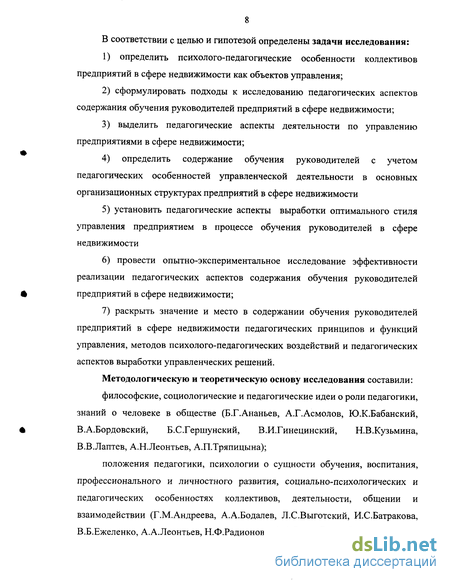 8

В соответствии с целью и гипотезой определены задачи исследования:

1) определить психолого-педагогические особенности коллективов предприятий в сфере недвижимости как объектов управления;

2) сформулировать подходы к исследованию педагогических аспектов содержания обучения руководителей предприятий в сфере недвижимости;

3) выделить педагогические аспекты деятельности по управлению предприятиями в сфере недвижимости;

4) определить содержание обучения руководителей с учетом педагогических особенностей управленческой деятельности в основных организационных структурах предприятий в сфере недвижимости

5) установить педагогические аспекты выработки оптимального стиля управления предприятием в процессе обучения руководителей в сфере недвижимости

6) провести опытно-экспериментальное исследование эффективности реализации педагогических аспектов содержания обучения руководителей предприятий в сфере недвижимости;

7) раскрыть значение и место в содержании обучения руководителей предприятий в сфере недвижимости педагогических принципов и функций управления, методов психолого-педагогических воздействий и педагогических аспектов выработки управленческих решений.

Методологическую и теоретическую основу исследования составили:

философские, социологические и педагогические идеи о роли педагогики, знаний о человеке в обществе (Б.Г.Ананьев, А.Г.Асмолов, Ю.К.Бабанский, В.А.Бордовский, Б.С.Гершунский, В.И.Гинецинский, Н.В.Кузьмина, В.В.Лаптев, А.Н.Леонтьев, А.П.Тряпицына);

положения педагогики, психологии о сущности обучения, воспитания, профессионального и личностного развития, социально-психологических и педагогических особенностях коллективов, деятельности, общении и взаимодействии (Г.М.Андреева, А.А.Бодалев, Л.С.Выготский, И.С.Батракова, В.Б.Ежеленко, А.А.Леонтьев, Н.Ф.Радионов

dsLib.net
библиотека диссертаций